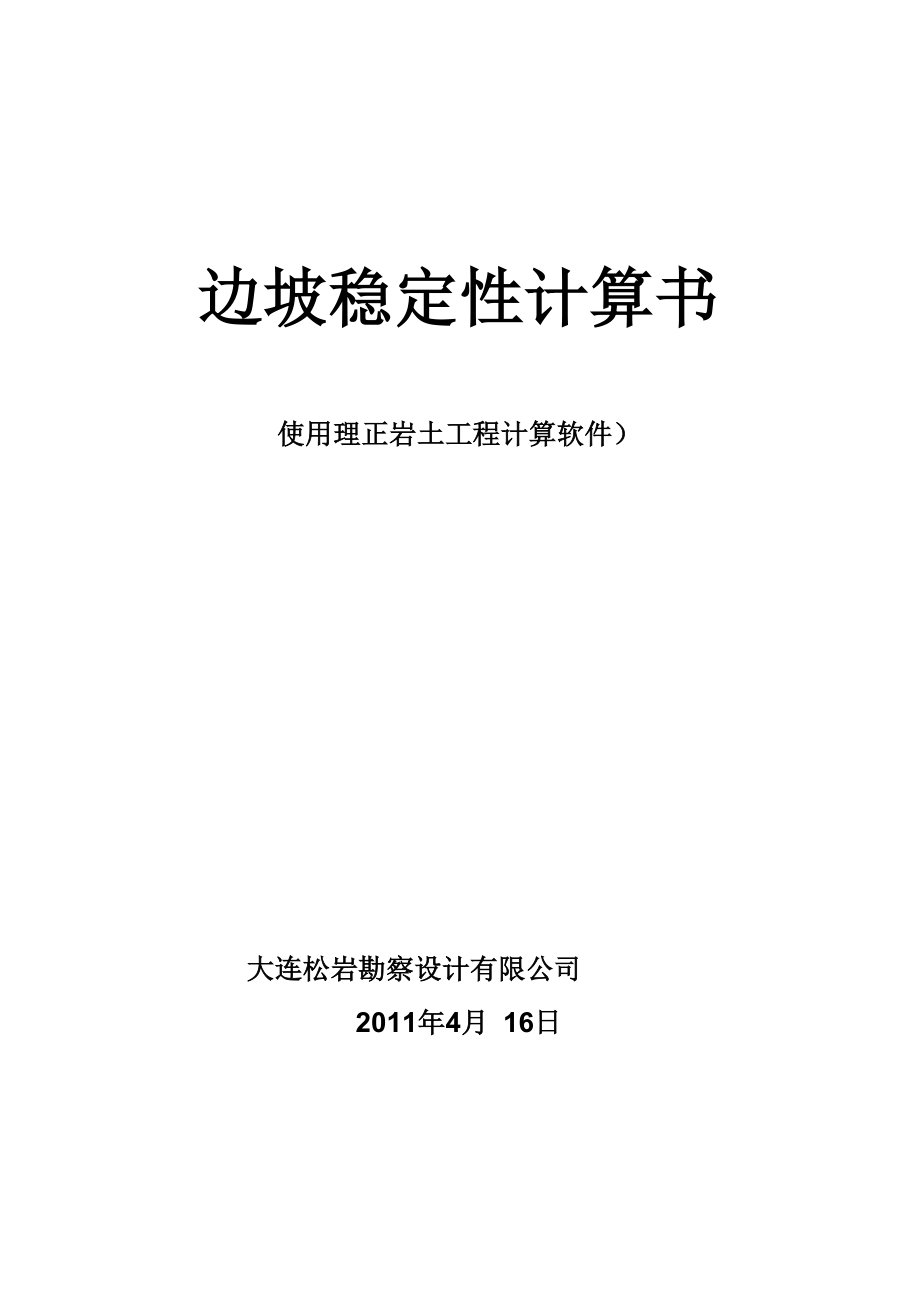 边坡稳定性计算书

使用理正岩土工程计算软件）

大连松岩勘察设计有限公司

2011年4月 16日